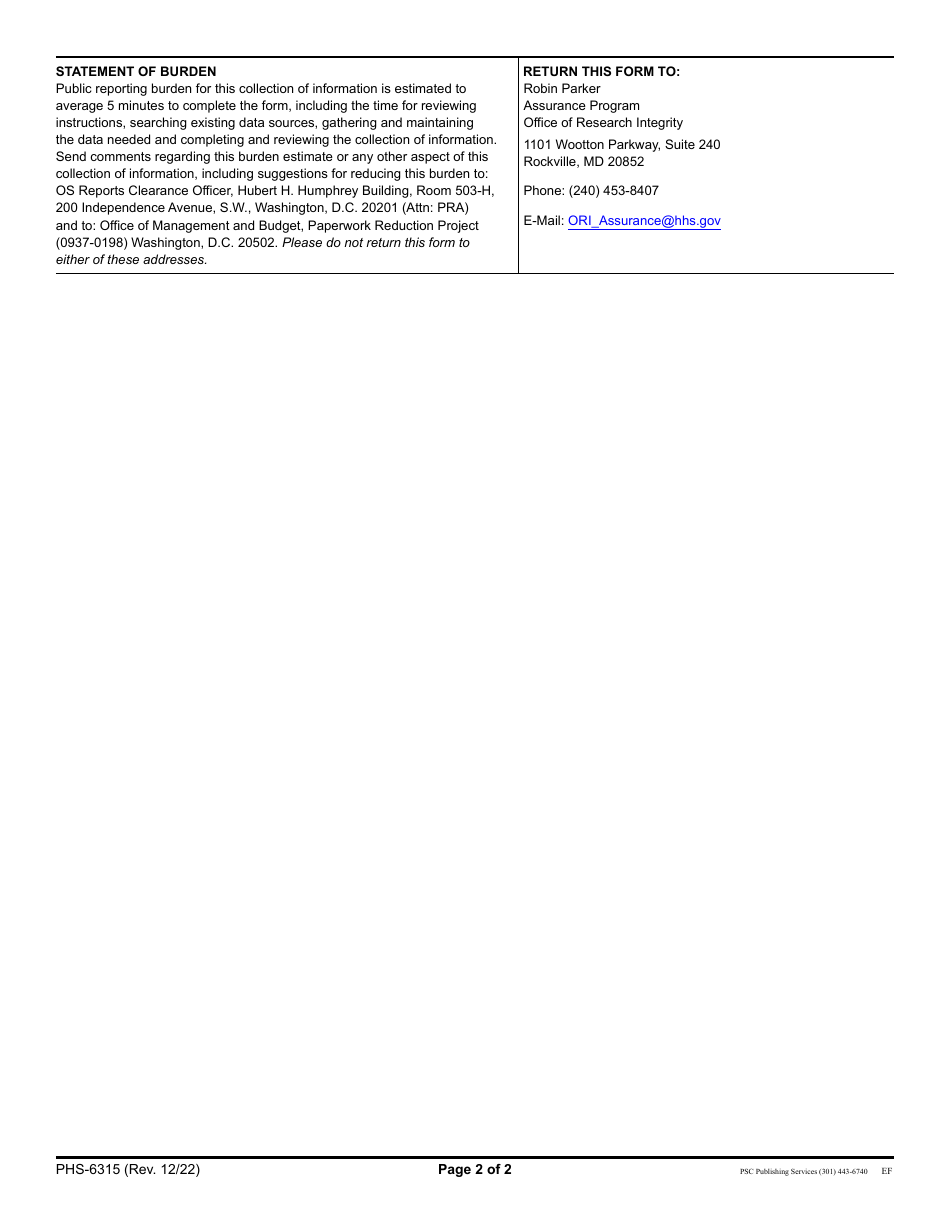 STATEMENT OF BURDEN
Public reporting burden for this collection of information is estimated to average 5 minutes to complete the form, including the time for reviewing instructions, searching existing data sources, gathering and maintaining the data needed and completing and reviewing the collection of information. Send comments regarding this burden estimate or any other aspect of this collection of information, including suggestions for reducing this burden to: OS Reports Clearance Officer, Hubert H. Humphrey Building, Room 503-H, 200 Independence Avenue, S.W., Washington, D.C. 20201 (Attn: PRA) and to: Office of Management and Budget, Paperwork Reduction Project (0937-0198) Washington, D.C. 20502. Please do not return this form to either of these addresses.

RETURN THIS FORM TO:
Robin Parker
Assurance Program
Office of Research Integrity

1101 Wootton Parkway, Suite 240
Rockville, MD 20852

Phone: (240) 453-8407

E-Mail: ORI_Assurance@hhs.gov

PHS-6315 (Rev. 12/22)

Page 2 of 2

PSC Publishing Services (301) 443-6740 EF